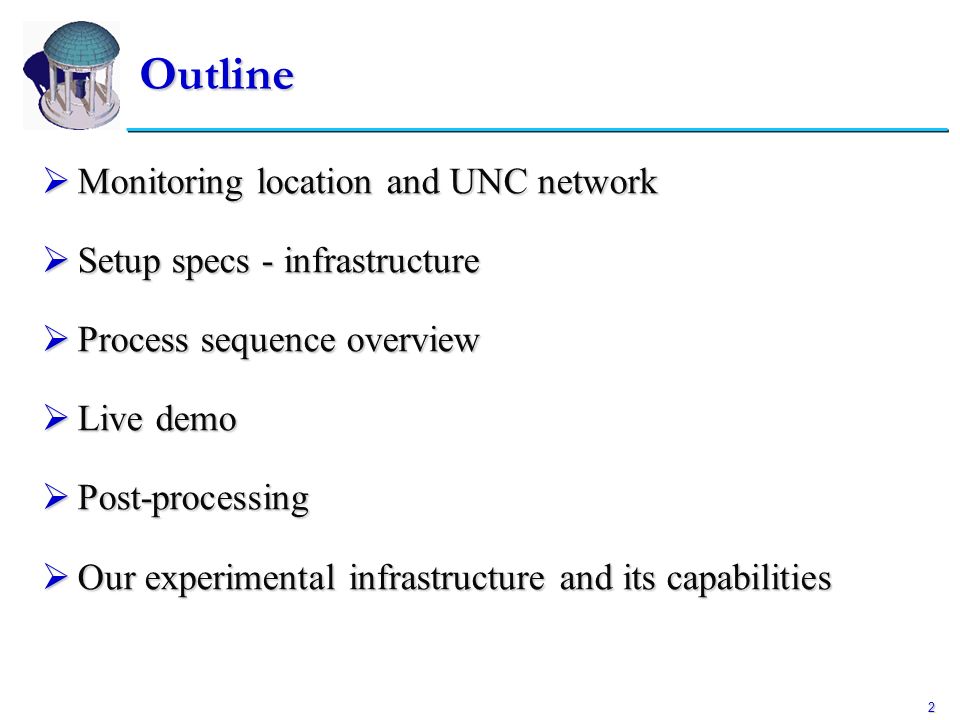 Outline

➢ Monitoring location and UNC network

➢ Setup specs - infrastructure

➢ Process sequence overview

➢ Live demo

➢ Post-processing

➢ Our experimental infrastructure and its capabilities

2